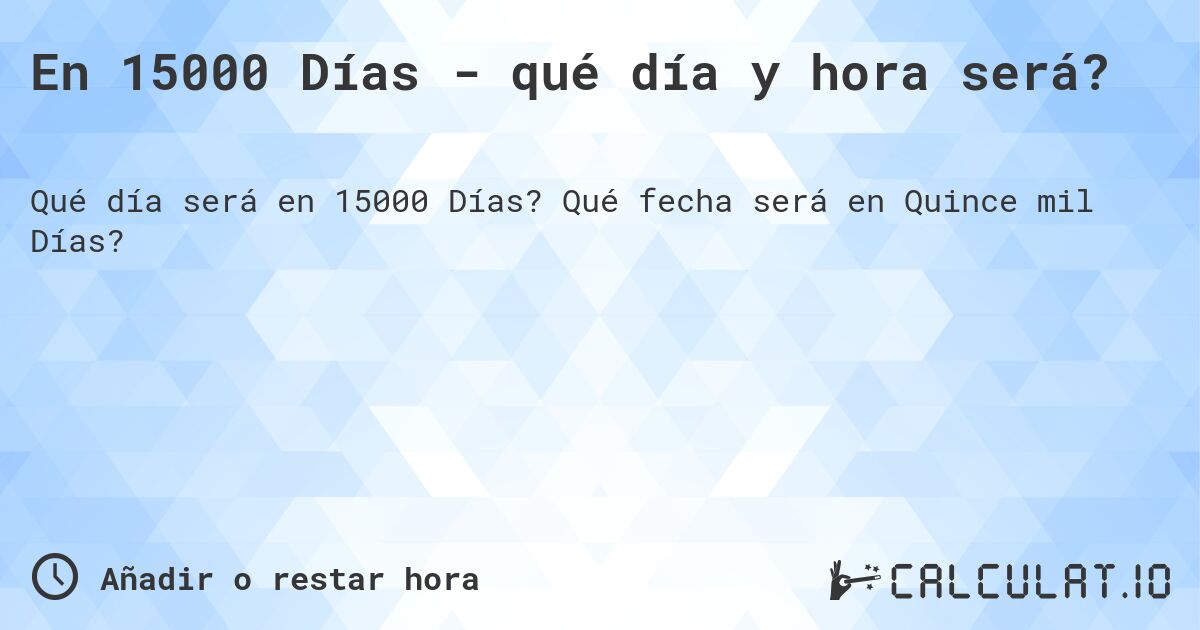 En 15000 Días - qué día y hora será?

Qué día será en 15000 Días? Qué fecha será en Quince mil Días?

Añadir o restar hora

CALCULAT.IO